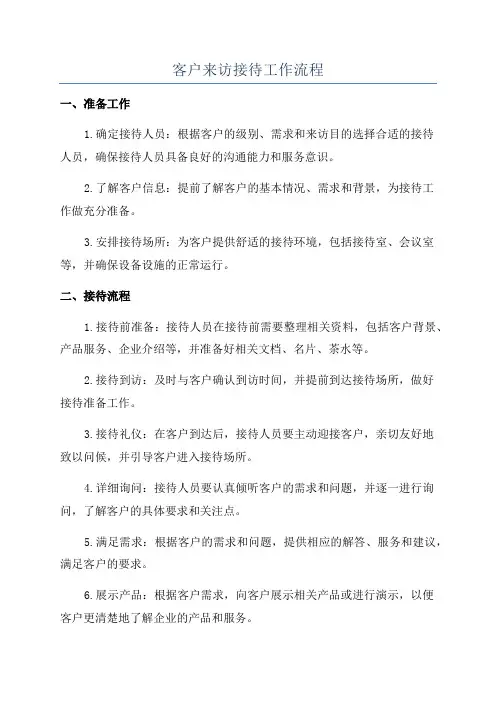 客户来访接待工作流程

一、准备工作

1.确定接待人员：根据客户的级别、需求和来访目的选择合适的接待人员，确保接待人员具备良好的沟通能力和服务意识。

2.了解客户信息：提前了解客户的基本情况、需求和背景，为接待工作做充分准备。

3.安排接待场所：为客户提供舒适的接待环境，包括接待室、会议室等，并确保设备设施的正常运行。

二、接待流程

1.接待前准备：接待人员在接待前需要整理相关资料，包括客户背景、产品服务、企业介绍等，并准备好相关文档、名片、茶水等。

2.接待到访：及时与客户确认到访时间，并提前到达接待场所，做好接待准备工作。

3.接待礼仪：在客户到达后，接待人员要主动迎接客户，亲切友好地致以问候，并引导客户进入接待场所。

4.详细询问：接待人员要认真倾听客户的需求和问题，并逐一进行询问，了解客户的具体要求和关注点。

5.满足需求：根据客户的需求和问题，提供相应的解答、服务和建议，满足客户的要求。

6.展示产品：根据客户需求，向客户展示相关产品或进行演示，以便客户更清楚地了解企业的产品和服务。